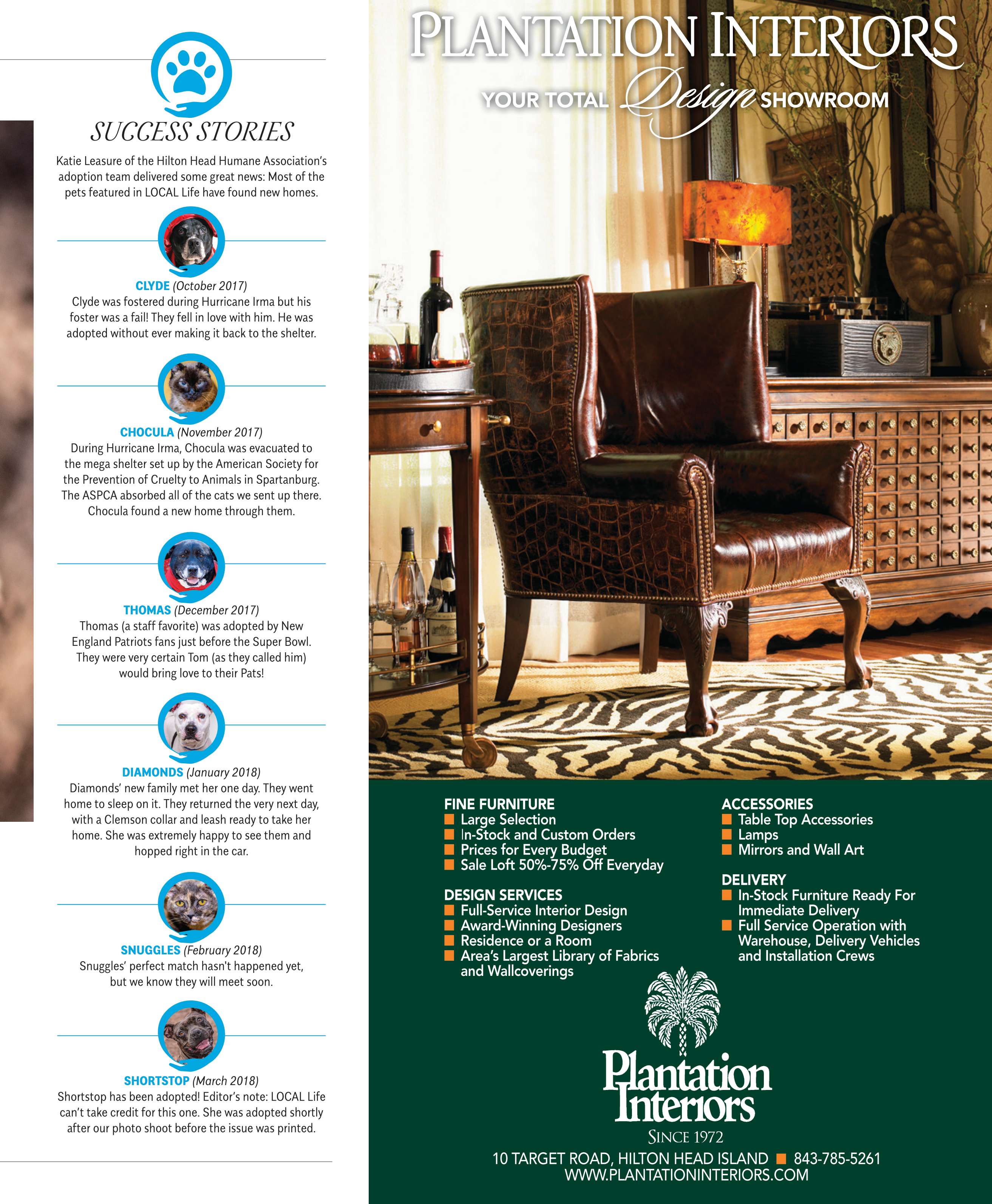 SUCCESS STORIES

Katie Leasure of the Hilton Head Humane Association's adoption team delivered some great news: Most of the pets featured in LOCAL Life have found new homes.

CLYDE (October 2017)
Clyde was fostered during Hurricane Irma but his foster was a fail! They fell in love with him. He was adopted without ever making it back to the shelter.

CHOCULA (November 2017)
During Hurricane Irma, Chocula was evacuated to the mega shelter set up by the American Society for the Prevention of Cruelty to Animals in Spartanburg. The ASPCA absorbed all of the cats we sent up there. Chocula found a new home through them.

THOMAS (December 2017)
Thomas (a staff favorite) was adopted by New England Patriots fans just before the Super Bowl. They were very certain Tom (as they called him) would bring love to their Pats!

DIAMONDS (January 2018)
Diamonds' new family met her one day. They went home to sleep on it. They returned the very next day, with a Clemson collar and leash ready to take her home. She was extremely happy to see them and hopped right in the car.

SNUGGLES (February 2018)
Snuggles' perfect match hasn't happened yet, but we know they will meet soon.

SHORTSTOP (March 2018)
Shortstop has been adopted! Editor's note: LOCAL Life can't take credit for this one. She was adopted shortly after our photo shoot before the issue was printed.

PLANTATION INTERIORS
YOUR TOTAL Design SHOWROOM

FINE FURNITURE
Large Selection
In-Stock and Custom Orders
Prices for Every Budget
Sale Loft 50%-75% Off Everyday

DESIGN SERVICES
Full-Service Interior Design
Award-Winning Designers
Residence or a Room
Area's Largest Library of Fabrics and Wallcoverings

ACCESSORIES
Table Top Accessories
Lamps
Mirrors and Wall Art

DELIVERY
In-Stock Furniture Ready For Immediate Delivery
Full Service Operation with Warehouse, Delivery Vehicles and Installation Crews

Plantation Interiors
SINCE 1972
10 TARGET ROAD, HILTON HEAD ISLAND 843-785-5261
WWW.PLANTATIONINTERIORS.COM